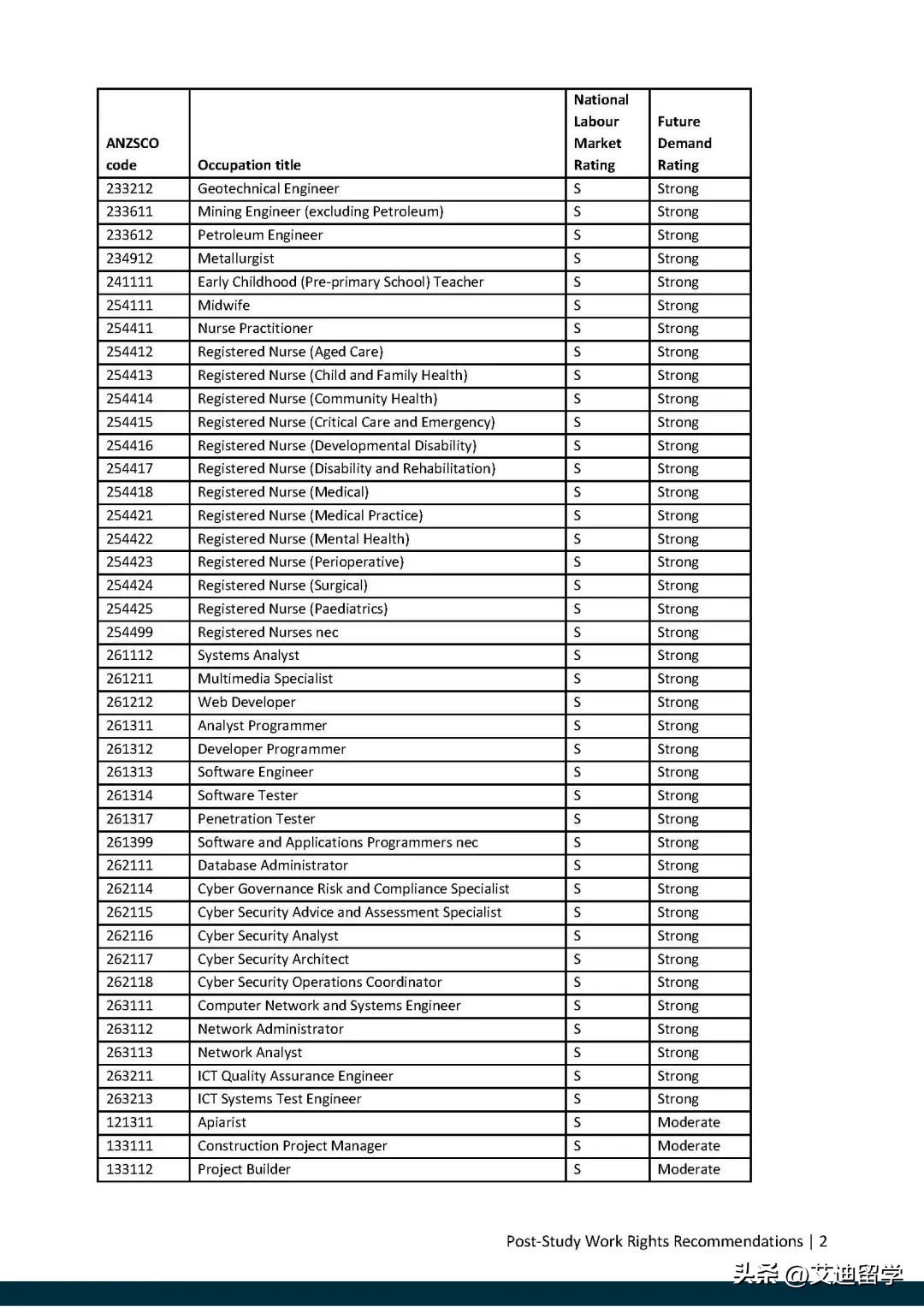 | ANZSCO code | Occupation title | National Labour Market Rating | Future Demand Rating |
|---|---|---|---|
| 233212 | Geotechnical Engineer | S | Strong |
| 233611 | Mining Engineer (excluding Petroleum) | S | Strong |
| 233612 | Petroleum Engineer | S | Strong |
| 234912 | Metallurgist | S | Strong |
| 241111 | Early Childhood (Pre-primary School) Teacher | S | Strong |
| 254111 | Midwife | S | Strong |
| 254411 | Nurse Practitioner | S | Strong |
| 254412 | Registered Nurse (Aged Care) | S | Strong |
| 254413 | Registered Nurse (Child and Family Health) | S | Strong |
| 254414 | Registered Nurse (Community Health) | S | Strong |
| 254415 | Registered Nurse (Critical Care and Emergency) | S | Strong |
| 254416 | Registered Nurse (Developmental Disability) | S | Strong |
| 254417 | Registered Nurse (Disability and Rehabilitation) | S | Strong |
| 254418 | Registered Nurse (Medical) | S | Strong |
| 254421 | Registered Nurse (Medical Practice) | S | Strong |
| 254422 | Registered Nurse (Mental Health) | S | Strong |
| 254423 | Registered Nurse (Perioperative) | S | Strong |
| 254424 | Registered Nurse (Surgical) | S | Strong |
| 254425 | Registered Nurse (Paediatrics) | S | Strong |
| 254499 | Registered Nurses nec | S | Strong |
| 261112 | Systems Analyst | S | Strong |
| 261211 | Multimedia Specialist | S | Strong |
| 261212 | Web Developer | S | Strong |
| 261311 | Analyst Programmer | S | Strong |
| 261312 | Developer Programmer | S | Strong |
| 261313 | Software Engineer | S | Strong |
| 261314 | Software Tester | S | Strong |
| 261317 | Penetration Tester | S | Strong |
| 261399 | Software and Applications Programmers nec | S | Strong |
| 262111 | Database Administrator | S | Strong |
| 262114 | Cyber Governance Risk and Compliance Specialist | S | Strong |
| 262115 | Cyber Security Advice and Assessment Specialist | S | Strong |
| 262116 | Cyber Security Analyst | S | Strong |
| 262117 | Cyber Security Architect | S | Strong |
| 262118 | Cyber Security Operations Coordinator | S | Strong |
| 263111 | Computer Network and Systems Engineer | S | Strong |
| 263112 | Network Administrator | S | Strong |
| 263113 | Network Analyst | S | Strong |
| 263211 | ICT Quality Assurance Engineer | S | Strong |
| 263213 | ICT Systems Test Engineer | S | Strong |
| 121311 | Apiarist | S | Moderate |
| 133111 | Construction Project Manager | S | Moderate |
| 133112 | Project Builder | S | Moderate |

Post-Study Work Rights Recommendations | 2

头条 @艾迪留学